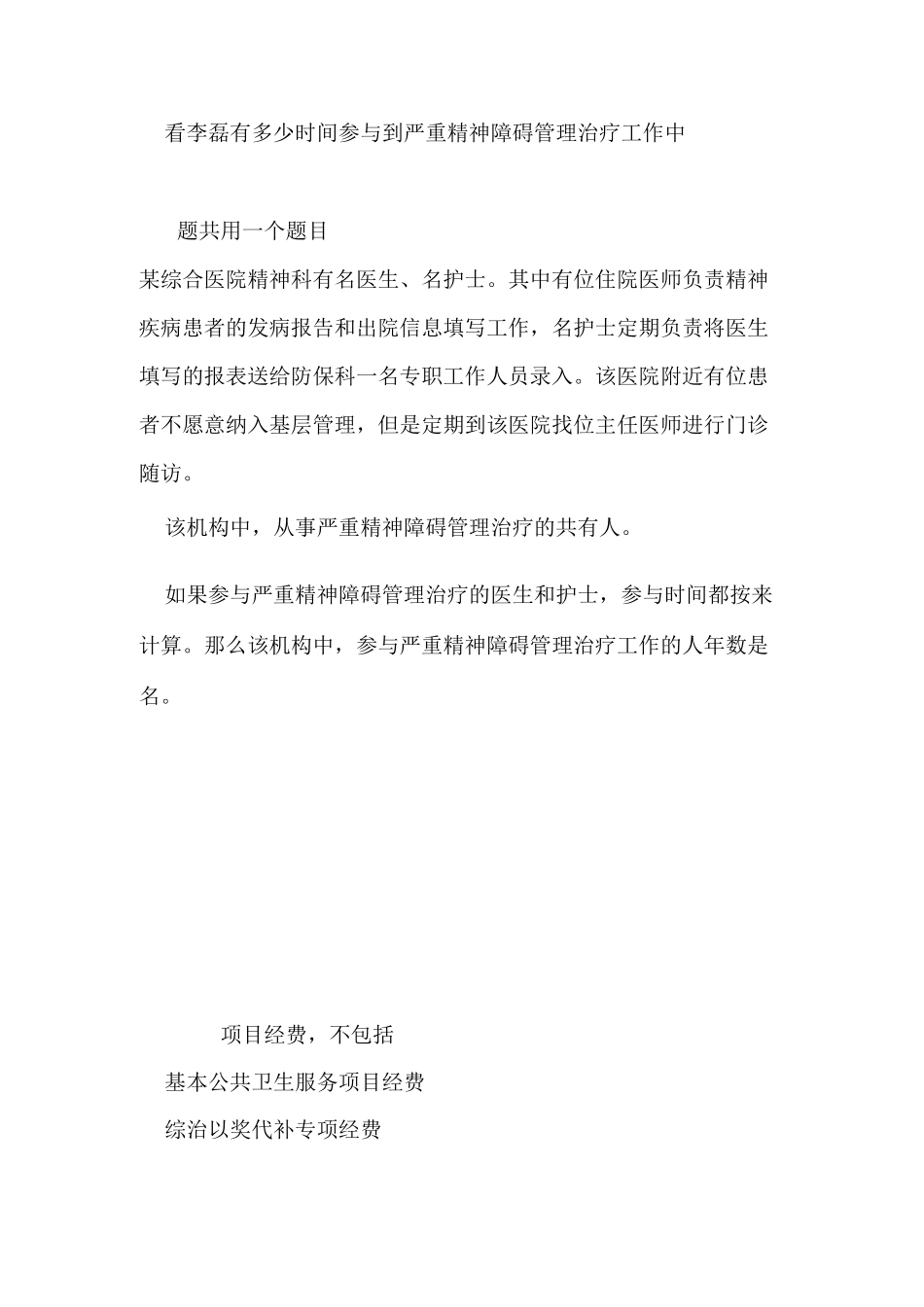 看李磊有多少时间参与到严重精神障碍管理治疗工作中

题共用一个题目

某综合医院精神科有名医生、名护士。其中有位住院医师负责精神疾病患者的发病报告和出院信息填写工作，名护士定期负责将医生填写的报表送给防保科一名专职工作人员录入。该医院附近有位患者不愿意纳入基层管理，但是定期到该医院找位主任医师进行门诊随访。

该机构中，从事严重精神障碍管理治疗的共有人。

如果参与严重精神障碍管理治疗的医生和护士，参与时间都按来计算。那么该机构中，参与严重精神障碍管理治疗工作的人年数是名。

项目经费，不包括

基本公共卫生服务项目经费

综治以奖代补专项经费